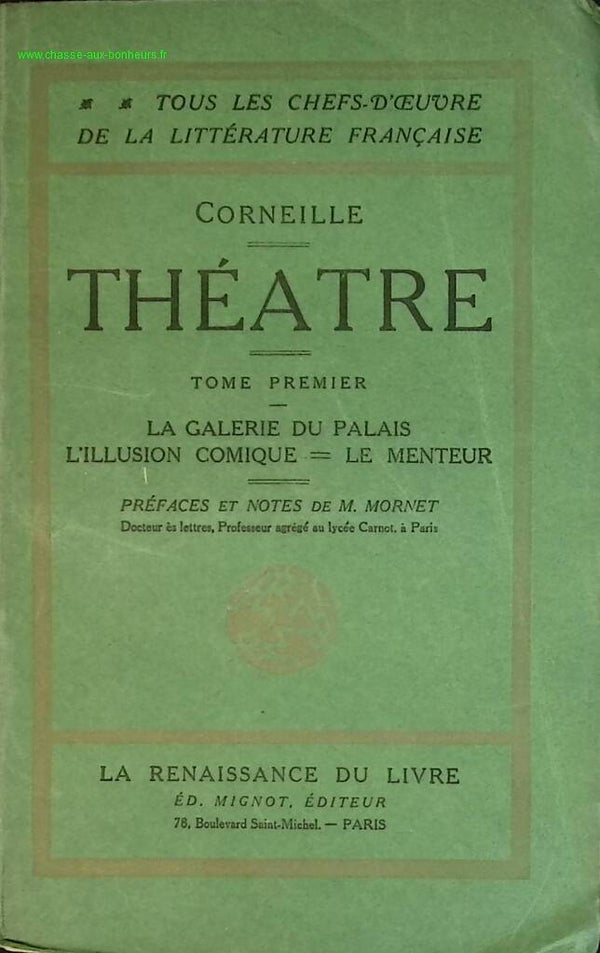 www.chasse-aux-bonheurs.fr

TOUS LES CHEFS-D'ŒUVRE DE LA LITTÉRATURE FRANÇAISE

CORNEILLE

THÉATRE

TOME PREMIER

LA GALERIE DU PALAIS
L'ILLUSION COMIQUE = LE MENTEUR

PRÉFACES ET NOTES DE M. MORNET
Docteur ès lettres, Professeur agrégé au lycée Carnot, à Paris

LA RENAISSANCE DU LIVRE
ÉD. MIGNOT, ÉDITEUR
78, Boulevard Saint-Michel. — PARIS